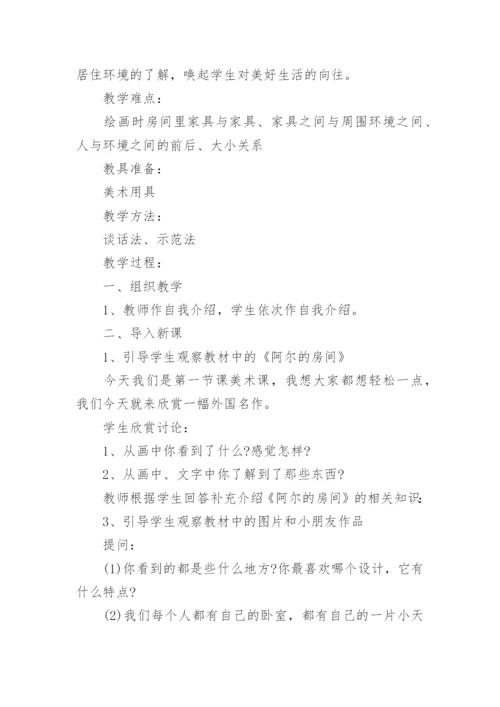 居住环境的了解，唤起学生对美好生活的向往。

教学难点：

绘画时房间里家具与家具、家具之间与周围环境之间、人与环境之间的前后、大小关系

教具准备：

美术用具

教学方法：

谈话法、示范法

教学过程：

一、组织教学

1、教师作自我介绍，学生依次作自我介绍。

二、导入新课

1、引导学生观察教材中的《阿尔的房间》

今天我们是第一节课美术课，我想大家都想轻松一点，我们今天就来欣赏一幅外国名作。

学生欣赏讨论：

1、从画中你看到了什么?感觉怎样?

2、从画中、文字中你了解到了那些东西?

教师根据学生回答补充介绍《阿尔的房间》的相关知识:

3、引导学生观察教材中的图片和小朋友作品

提问：

(1)你看到的都是些什么地方?你最喜欢哪个设计，它有什么特点?

(2)我们每个人都有自己的卧室，都有自己的一片小天